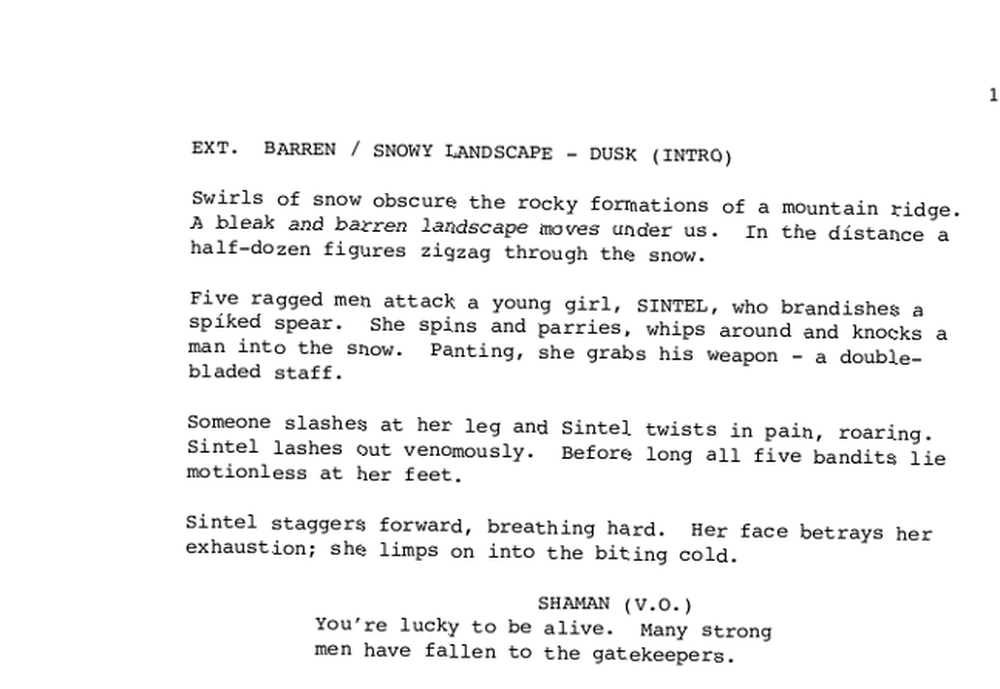 1

EXT. BARREN / SNOWY LANDSCAPE - DUSK (INTRO)

Swirls of snow obscure the rocky formations of a mountain ridge. A bleak and barren landscape moves under us. In the distance a half-dozen figures zigzag through the snow.

Five ragged men attack a young girl, SINTEL, who brandishes a spiked spear. She spins and parries, whips around and knocks a man into the snow. Panting, she grabs his weapon - a double-bladed staff.

Someone slashes at her leg and Sintel twists in pain, roaring. Sintel lashes out venomously. Before long all five bandits lie motionless at her feet.

Sintel staggers forward, breathing hard. Her face betrays her exhaustion; she limps on into the biting cold.

SHAMAN (V.O.)
You're lucky to be alive. Many strong men have fallen to the gatekeepers.